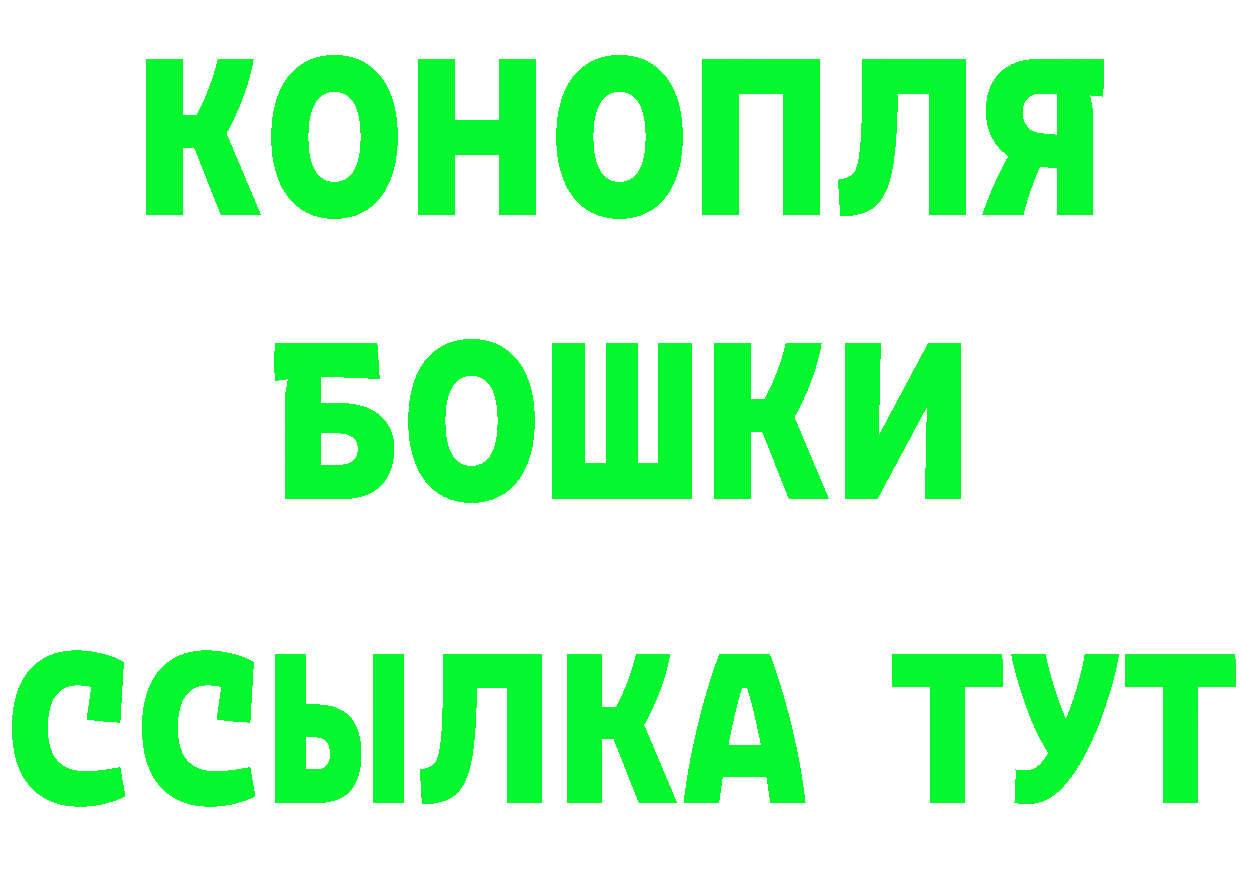 КОНОПЛЯ
БОШКИ
ССЫЛКА ТУТ